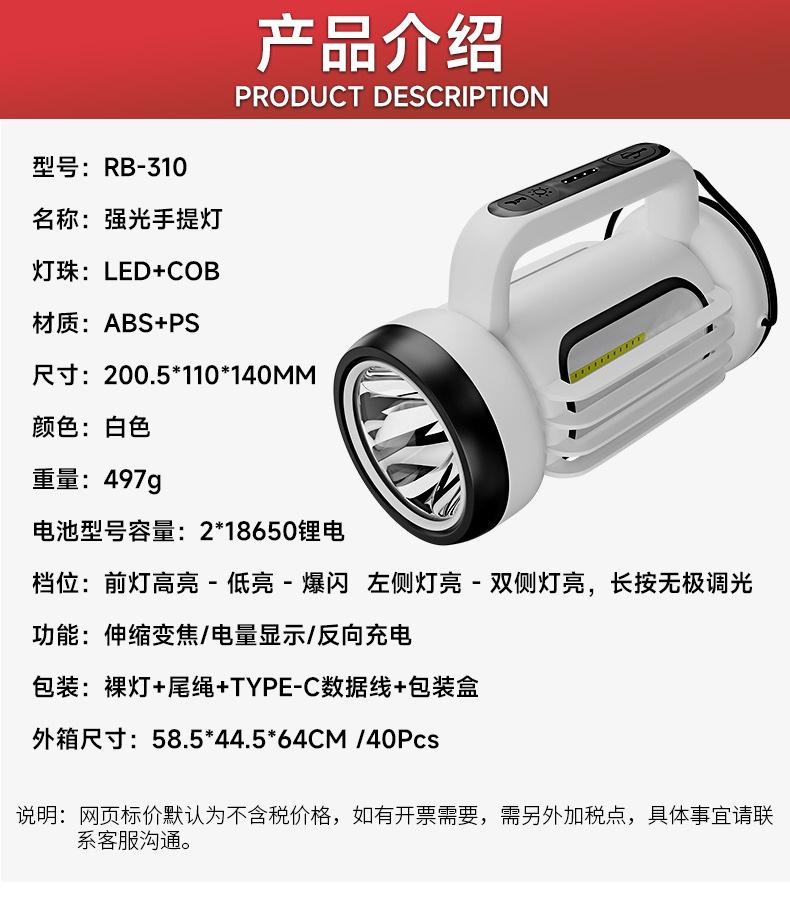 产品介绍
PRODUCT DESCRIPTION

型号：RB-310

名称：强光手提灯

灯珠：LED+COB

材质：ABS+PS

尺寸：200.5*110*140MM

颜色：白色

重量：497g

电池型号容量：2*18650锂电

档位：前灯高亮 - 低亮 - 爆闪 左侧灯亮 - 双侧灯亮，长按无极调光

功能：伸缩变焦/电量显示/反向充电

包装：裸灯+尾绳+TYPE-C数据线+包装盒

外箱尺寸：58.5*44.5*64CM /40Pcs

说明：网页标价默认为不含税价格，如有开票需要，需另外加税点，具体事宜请联系客服沟通。